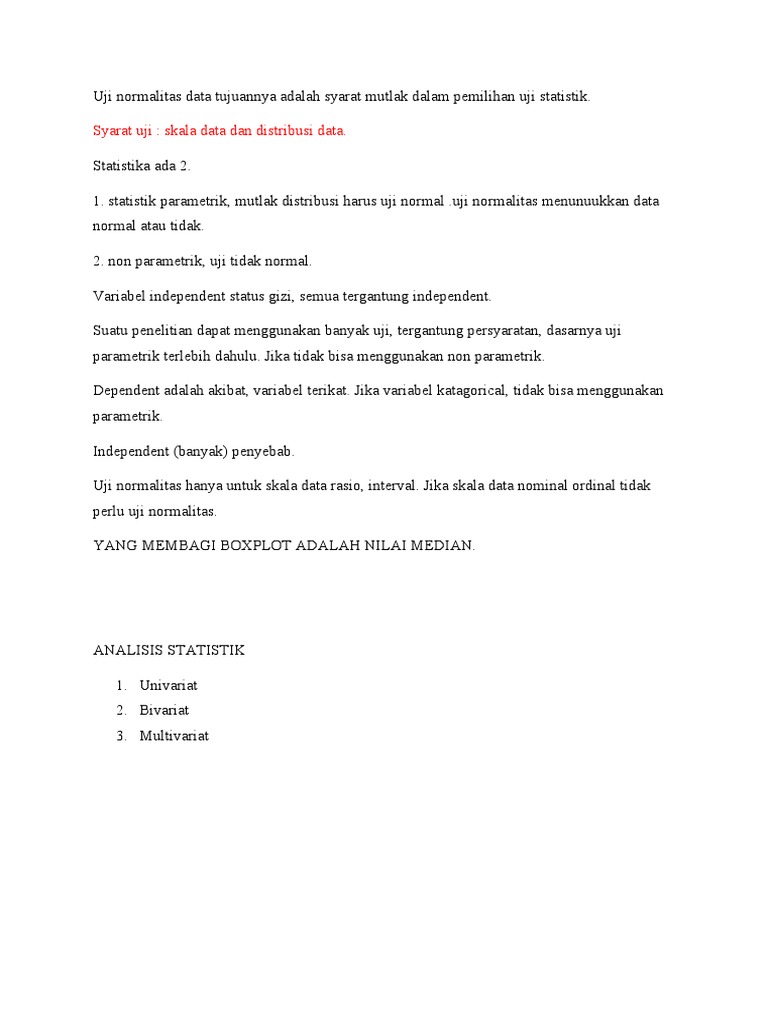 Uji normalitas data tujuannya adalah syarat mutlak dalam pemilihan uji statistik.

Syarat uji : skala data dan distribusi data.

Statistika ada 2.

1. statistik parametrik, mutlak distribusi harus uji normal .uji normalitas menunuukkan data normal atau tidak.

2. non parametrik, uji tidak normal.

Variabel independent status gizi, semua tergantung independent.

Suatu penelitian dapat menggunakan banyak uji, tergantung persyaratan, dasarnya uji parametrik terlebih dahulu. Jika tidak bisa menggunakan non parametrik.

Dependent adalah akibat, variabel terikat. Jika variabel katagorical, tidak bisa menggunakan parametrik.

Independent (banyak) penyebab.

Uji normalitas hanya untuk skala data rasio, interval. Jika skala data nominal ordinal tidak perlu uji normalitas.

YANG MEMBAGI BOXPLOT ADALAH NILAI MEDIAN.

ANALISIS STATISTIK

1. Univariat
2. Bivariat
3. Multivariat